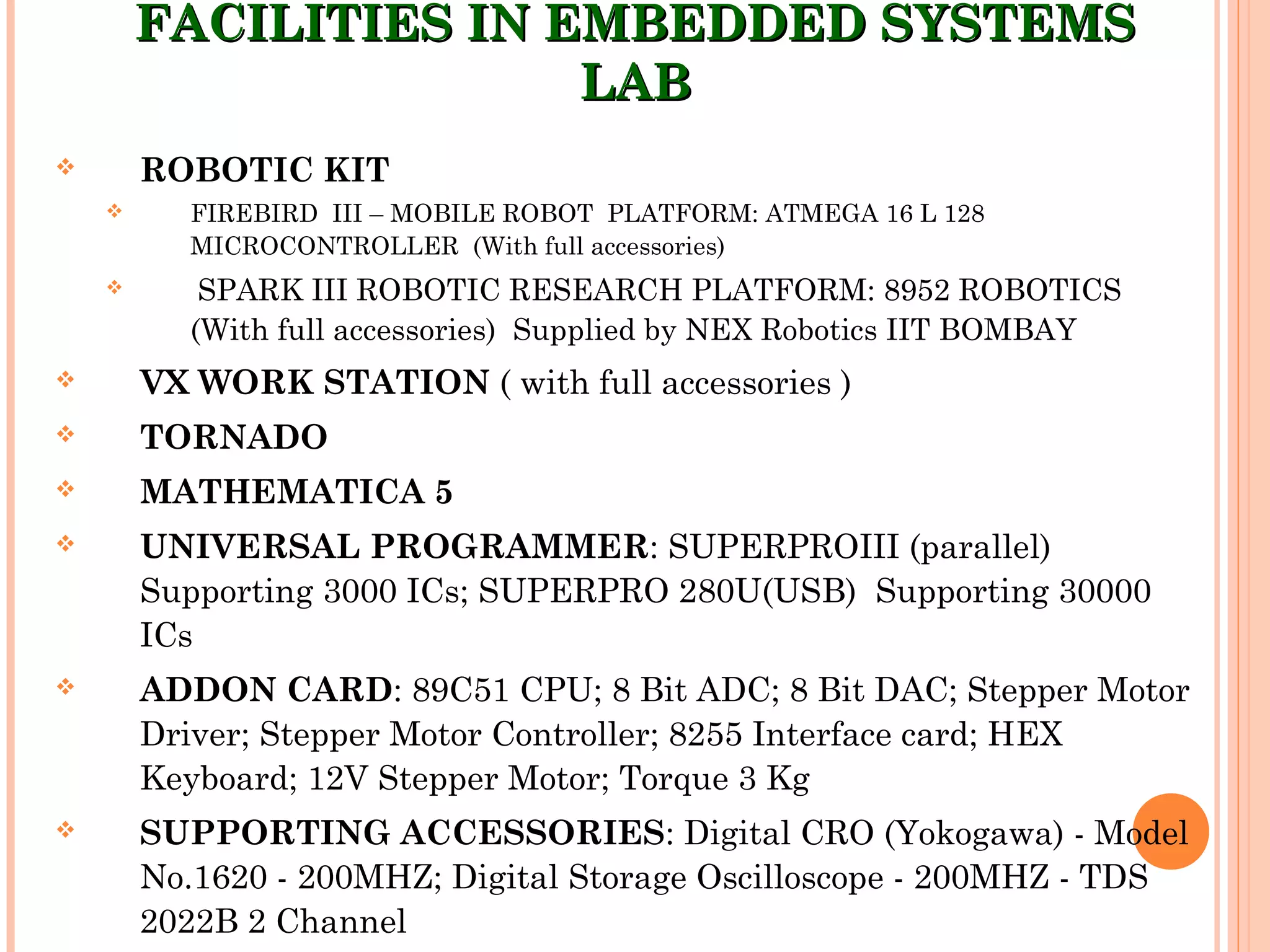 FACILITIES IN EMBEDDED SYSTEMS LAB

❖ ROBOTIC KIT

❖ FIREBIRD III – MOBILE ROBOT PLATFORM: ATMEGA 16 L 128 MICROCONTROLLER (With full accessories)

❖ SPARK III ROBOTIC RESEARCH PLATFORM: 8952 ROBOTICS (With full accessories) Supplied by NEX Robotics IIT BOMBAY

❖ VX WORK STATION ( with full accessories )

❖ TORNADO

❖ MATHEMATICA 5

❖ UNIVERSAL PROGRAMMER: SUPERPROIII (parallel) Supporting 3000 ICs; SUPERPRO 280U(USB) Supporting 30000 ICs

❖ ADDON CARD: 89C51 CPU; 8 Bit ADC; 8 Bit DAC; Stepper Motor Driver; Stepper Motor Controller; 8255 Interface card; HEX Keyboard; 12V Stepper Motor; Torque 3 Kg

❖ SUPPORTING ACCESSORIES: Digital CRO (Yokogawa) - Model No.1620 - 200MHZ; Digital Storage Oscilloscope - 200MHZ - TDS 2022B 2 Channel